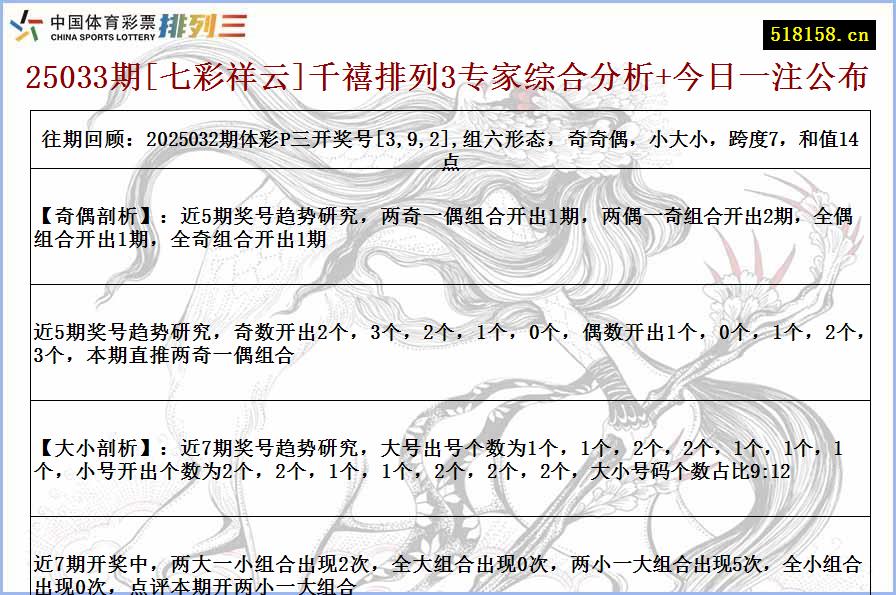 中国体育彩票 CHINA SPORTS LOTTERY 排列三

518158.cn

25033期[七彩祥云]千禧排列3专家综合分析+今日一注公布

往期回顾：2025032期体彩P三开奖号[3,9,2],组六形态，奇奇偶，小大小，跨度7，和值14点

【奇偶剖析】：近5期奖号趋势研究，两奇一偶组合开出1期，两偶一奇组合开出2期，全偶组合开出1期，全奇组合开出1期

近5期奖号趋势研究，奇数开出2个，3个，2个，1个，0个，偶数开出1个，0个，1个，2个，3个，本期直推两奇一偶组合

【大小剖析】：近7期奖号趋势研究，大号出号个数为1个，1个，2个，2个，1个，1个，1个，小号开出个数为2个，2个，1个，1个，2个，2个，2个，大小号码个数占比9:12

近7期开奖中，两大一小组合出现2次，全大组合出现0次，两小一大组合出现5次，全小组合出现0次，点评本期开两小一大组合